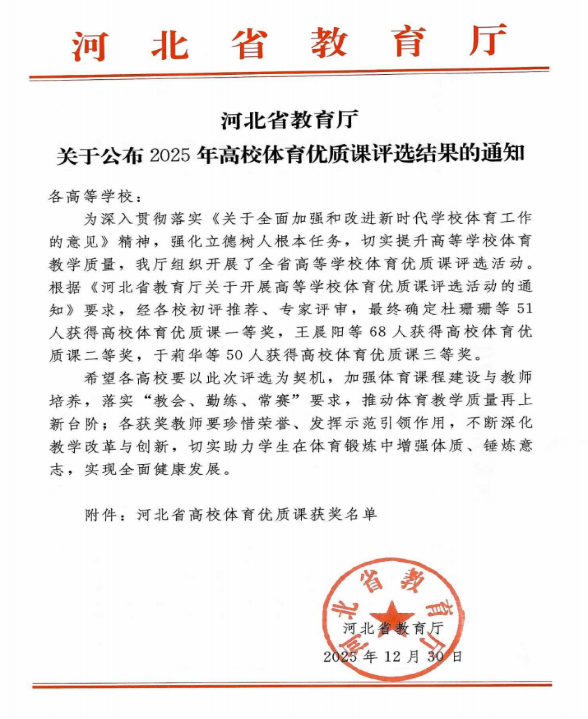 河北省教育厅

河北省教育厅
关于公布 2025 年高校体育优质课评选结果的通知

各高等学校：

为深入贯彻落实《关于全面加强和改进新时代学校体育工作的意见》精神，强化立德树人根本任务，切实提升高等学校体育教学质量，我厅组织开展了全省高等学校体育优质课评选活动。根据《河北省教育厅关于开展高等学校体育优质课评选活动的通知》要求，经各校初评推荐、专家评审，最终确定杜珊珊等 51 人获得高校体育优质课一等奖，王晨阳等 68 人获得高校体育优质课二等奖，于莉华等 50 人获得高校体育优质课三等奖。

希望各高校要以此次评选为契机，加强体育课程建设与教师培养，落实“教会、勤练、常赛”要求，推动体育教学质量再上新台阶；各获奖教师要珍惜荣誉、发挥示范引领作用，不断深化教学改革与创新，切实助力学生在体育锻炼中增强体质、锤炼意志，实现全面健康发展。

附件：河北省高校体育优质课获奖名单

河北省教育厅
河北省教育厅
2025 年 12 月 30 日